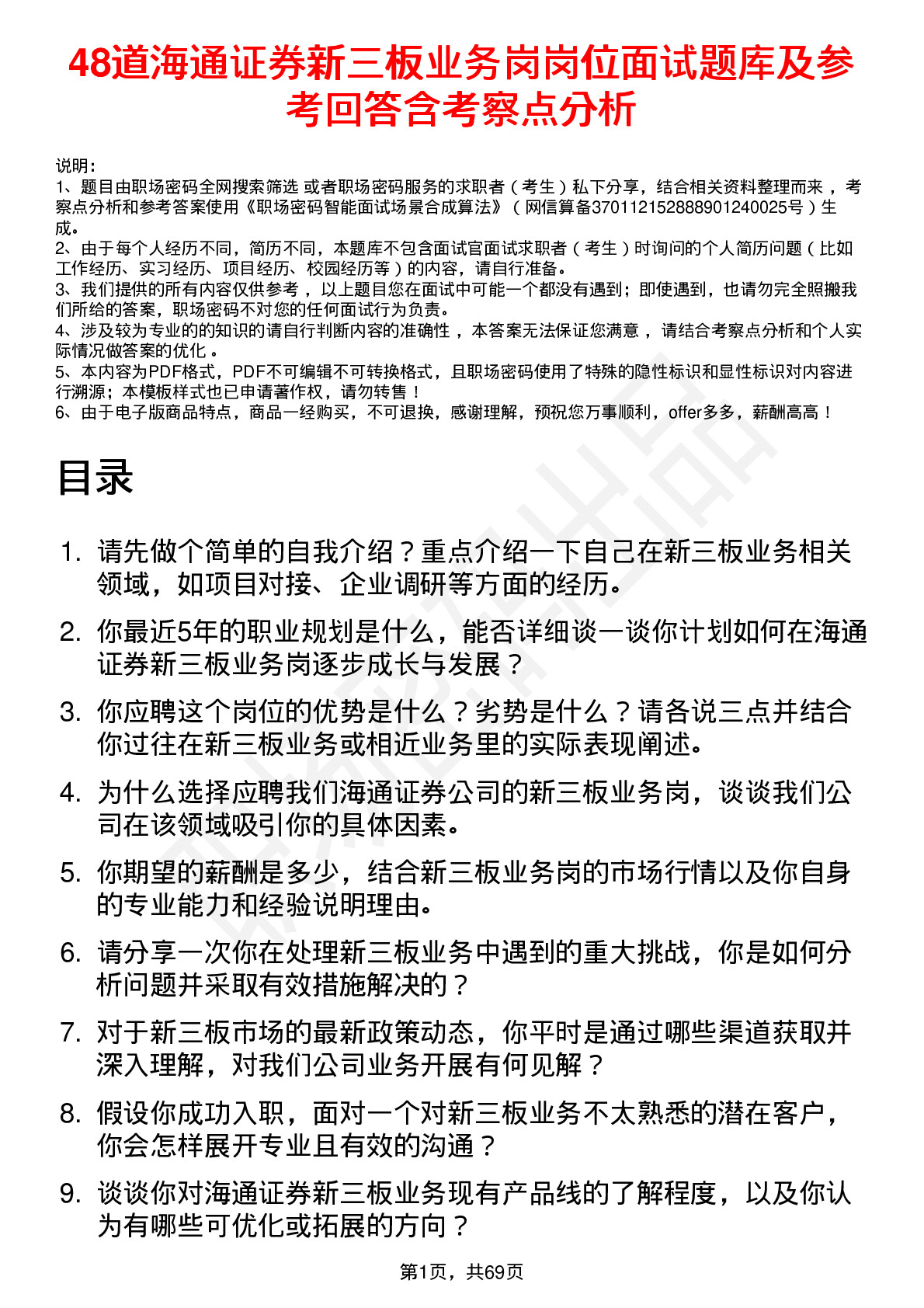 48道海通证券新三板业务岗岗位面试题库及参考回答含考察点分析

说明：
1、题目由职场密码全网搜索筛选 或者职场密码服务的求职者（考生）私下分享，结合相关资料整理而来，考察点分析和参考答案使用《职场密码智能面试场景合成算法》（网信算备370112152888901240025号）生成。
2、由于每个人经历不同，简历不同，本题库不包含面试官面试求职者（考生）时询问的个人简历问题（比如工作经历、实习经历、项目经历、校园经历等）的内容，请自行准备。
3、我们提供的所有内容仅供参考，以上题目您在面试中可能一个都没有遇到；即使遇到，也请勿完全照搬我们所给的答案，职场密码不对您的任何面试行为负责。
4、涉及较为专业的的知识的请自行判断内容的准确性，本答案无法保证您满意，请结合考察点分析和个人实际情况做答案的优化。
5、本内容为PDF格式，PDF不可编辑不可转换格式，且职场密码使用了特殊的隐性标识和显性标识对内容进行溯源；本模板样式也已申请著作权，请勿转售！
6、由于电子版商品特点，商品一经购买，不可退换，感谢理解，预祝您万事顺利，offer多多，薪酬高高！

目录

1. 请先做个简单的自我介绍？重点介绍一下自己在新三板业务相关领域，如项目对接、企业调研等方面的经历。
2. 你最近5年的职业规划是什么，能否详细谈一谈你计划如何在海通证券新三板业务岗逐步成长与发展？
3. 你应聘这个岗位的优势是什么？劣势是什么？请各说三点并结合你过往在新三板业务或相近业务里的实际表现阐述。
4. 为什么选择应聘我们海通证券公司的新三板业务岗，谈谈我们公司在该领域吸引你的具体因素。
5. 你期望的薪酬是多少，结合新三板业务岗的市场行情以及你自身的专业能力和经验说明理由。
6. 请分享一次你在处理新三板业务中遇到的重大挑战，你是如何分析问题并采取有效措施解决的？
7. 对于新三板市场的最新政策动态，你平时是通过哪些渠道获取并深入理解，对我们公司业务开展有何见解？
8. 假设你成功入职，面对一个对新三板业务不太熟悉的潜在客户，你会怎样展开专业且有效的沟通？
9. 谈谈你对海通证券新三板业务现有产品线的了解程度，以及你认为有哪些可优化或拓展的方向？

第1页，共69页